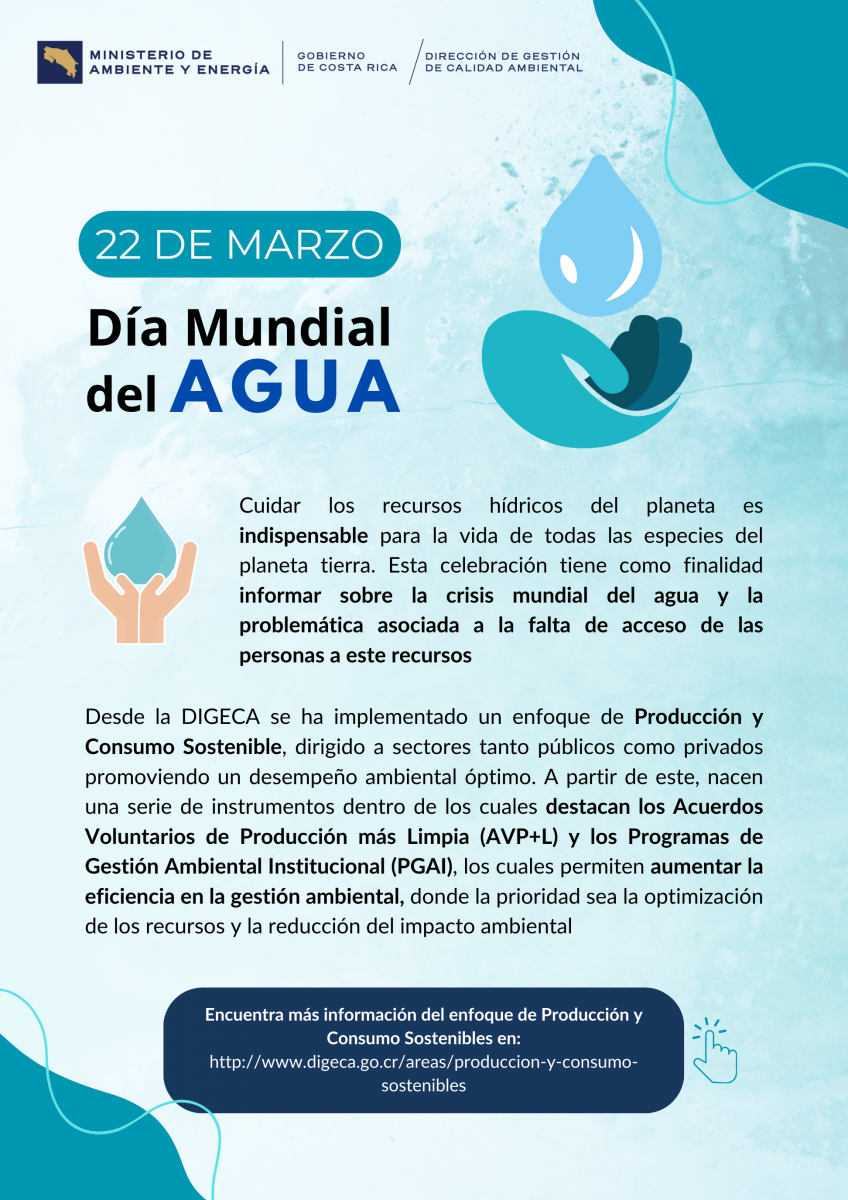 MINISTERIO DE AMBIENTE Y ENERGÍA

GOBIERNO DE COSTA RICA

DIRECCIÓN DE GESTIÓN DE CALIDAD AMBIENTAL

22 DE MARZO

Día Mundial del AGUA

Cuidar los recursos hídricos del planeta es indispensable para la vida de todas las especies del planeta tierra. Esta celebración tiene como finalidad informar sobre la crisis mundial del agua y la problemática asociada a la falta de acceso de las personas a este recursos

Desde la DIGECA se ha implementado un enfoque de Producción y Consumo Sostenible, dirigido a sectores tanto públicos como privados promoviendo un desempeño ambiental óptimo. A partir de este, nacen una serie de instrumentos dentro de los cuales destacan los Acuerdos Voluntarios de Producción más Limpia (AVP+L) y los Programas de Gestión Ambiental Institucional (PGAI), los cuales permiten aumentar la eficiencia en la gestión ambiental, donde la prioridad sea la optimización de los recursos y la reducción del impacto ambiental

Encuentra más información del enfoque de Producción y Consumo Sostenibles en: http://www.digeca.go.cr/areas/produccion-y-consumo-sostenibles